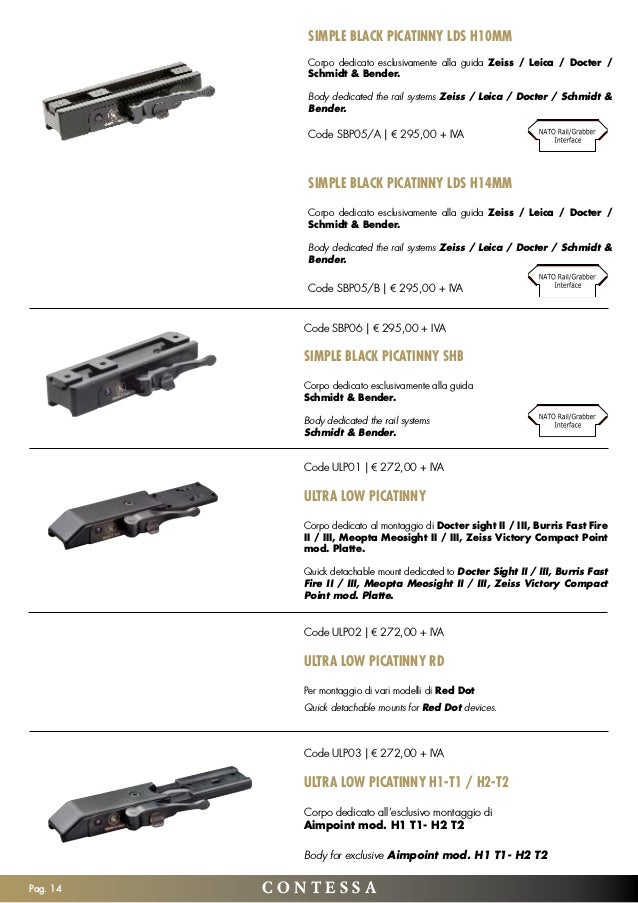 SIMPLE BLACK PICATINNY LDS H10MM

Corpo dedicato esclusivamente alla guida Zeiss / Leica / Docter / Schmidt & Bender.

Body dedicated the rail systems Zeiss / Leica / Docter / Schmidt & Bender.

Code SBP05/A | € 295,00 + IVA

NATO Rail/Grabber Interface

SIMPLE BLACK PICATINNY LDS H14MM

Corpo dedicato esclusivamente alla guida Zeiss / Leica / Docter / Schmidt & Bender.

Body dedicated the rail systems Zeiss / Leica / Docter / Schmidt & Bender.

Code SBP05/B | € 295,00 + IVA

NATO Rail/Grabber Interface

Code SBP06 | € 295,00 + IVA

SIMPLE BLACK PICATINNY SHB

Corpo dedicato esclusivamente alla guida Schmidt & Bender.

Body dedicated the rail systems Schmidt & Bender.

NATO Rail/Grabber Interface

Code ULP01 | € 272,00 + IVA

ULTRA LOW PICATINNY

Corpo dedicato al montaggio di Docter sight II / III, Burris Fast Fire II / III, Meopta Meosight II / III, Zeiss Victory Compact Point mod. Platte.

Quick detachable mount dedicated to Docter Sight II / III, Burris Fast Fire II / III, Meopta Meosight II / III, Zeiss Victory Compact Point mod. Platte.

Code ULP02 | € 272,00 + IVA

ULTRA LOW PICATINNY RD

Per montaggio di vari modelli di Red Dot
Quick detachable mounts for Red Dot devices.

Code ULP03 | € 272,00 + IVA

ULTRA LOW PICATINNY H1-T1 / H2-T2

Corpo dedicato all'esclusivo montaggio di Aimpoint mod. H1 T1- H2 T2

Body for exclusive Aimpoint mod. H1 T1- H2 T2

Pag. 14

CONTESSA